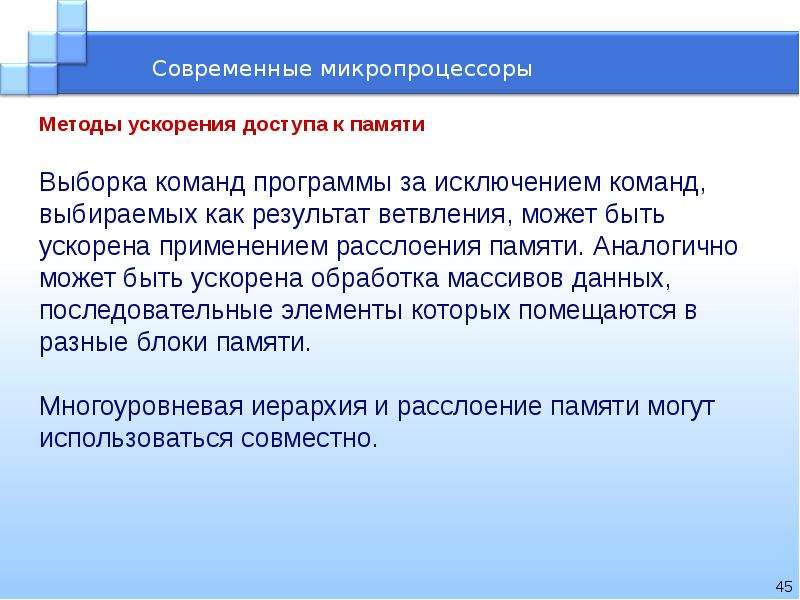 Современные микропроцессоры

Методы ускорения доступа к памяти

Выборка команд программы за исключением команд, выбираемых как результат ветвления, может быть ускорена применением расслоения памяти. Аналогично может быть ускорена обработка массивов данных, последовательные элементы которых помещаются в разные блоки памяти.

Многоуровневая иерархия и расслоение памяти могут использоваться совместно.

45